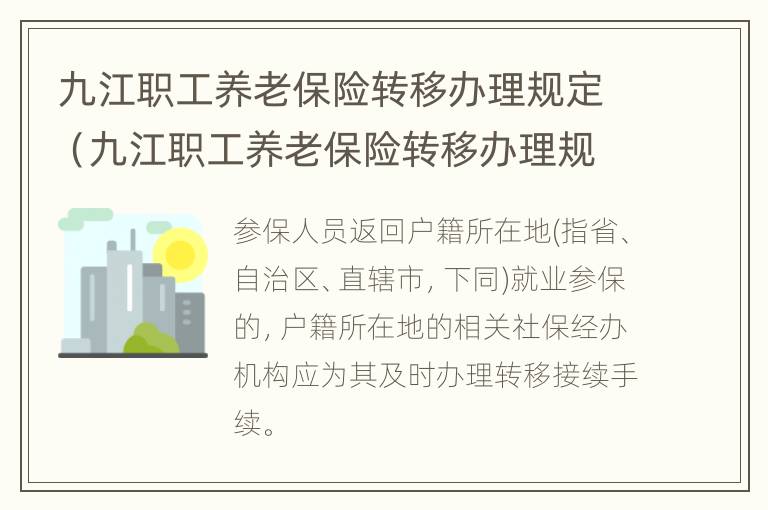 九江职工养老保险转移办理规定（九江职工养老保险转移办理规

参保人员返回户籍所在地(指省、自治区、直辖市, 下同)就业参保的, 户籍所在地的相关社保经办机构应为其及时办理转移接续手续。